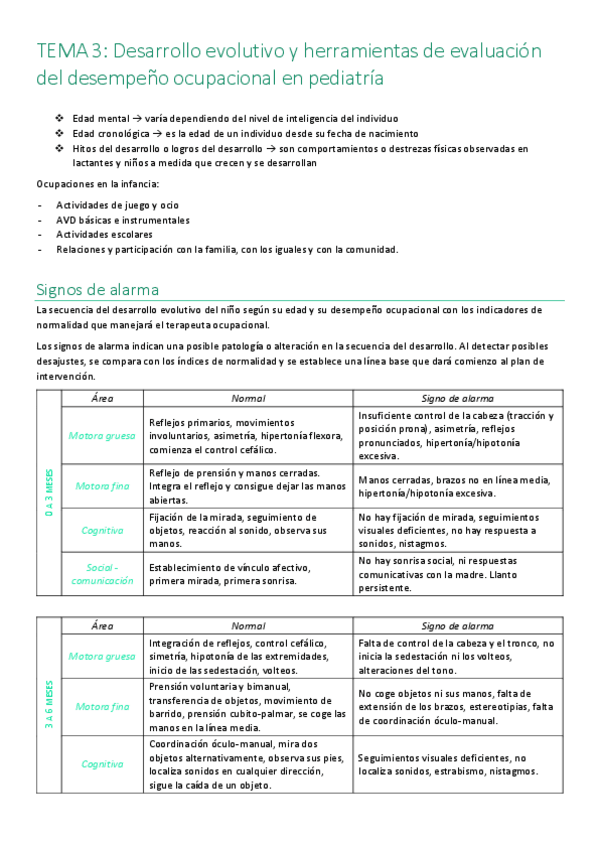 TEMA 3: Desarrollo evolutivo y herramientas de evaluación del desempeño ocupacional en pediatría

❖ Edad mental → varía dependiendo del nivel de inteligencia del individuo
❖ Edad cronológica → es la edad de un individuo desde su fecha de nacimiento
❖ Hitos del desarrollo o logros del desarrollo → son comportamientos o destrezas físicas observadas en lactantes y niños a medida que crecen y se desarrollan

Ocupaciones en la infancia:

- Actividades de juego y ocio
- AVD básicas e instrumentales
- Actividades escolares
- Relaciones y participación con la familia, con los iguales y con la comunidad.

Signos de alarma

La secuencia del desarrollo evolutivo del niño según su edad y su desempeño ocupacional con los indicadores de normalidad que manejará el terapeuta ocupacional.

Los signos de alarma indican una posible patología o alteración en la secuencia del desarrollo. Al detectar posibles desajustes, se compara con los índices de normalidad y se establece una línea base que dará comienzo al plan de intervención.

| | Área | Normal | Signo de alarma |
|---|---|---|---|
| 0 A 3 MESES | Motora gruesa | Reflejos primarios, movimientos involuntarios, asimetría, hipertonía flexora, comienza el control cefálico. | Insuficiente control de la cabeza (tracción y posición prona), asimetría, reflejos pronunciados, hipertonía/hipotonía excesiva. |
| | Motora fina | Reflejo de prensión y manos cerradas. Integra el reflejo y consigue dejar las manos abiertas. | Manos cerradas, brazos no en línea media, hipertonía/hipotonía excesiva. |
| | Cognitiva | Fijación de la mirada, seguimiento de objetos, reacción al sonido, observa sus manos. | No hay fijación de mirada, seguimientos visuales deficientes, no hay respuesta a sonidos, nistagmos. |
| | Social - comunicación | Establecimiento de vínculo afectivo, primera mirada, primera sonrisa. | No hay sonrisa social, ni respuestas comunicativas con la madre. Llanto persistente. |

| | Área | Normal | Signo de alarma |
|---|---|---|---|
| 3 A 6 MESES | Motora gruesa | Integración de reflejos, control cefálico, simetría, hipotonía de las extremidades, inicio de las sedestación, volteos. | Falta de control de la cabeza y el tronco, no inicia la sedestación ni los volteos, alteraciones del tono. |
| | Motora fina | Prensión voluntaria y bimanual, transferencia de objetos, movimiento de barrido, prensión cubito-palmar, se coge las manos en la línea media. | No coge objetos ni sus manos, falta de extensión de los brazos, estereotipias, falta de coordinación óculo-manual. |
| | Cognitiva | Coordinación óculo-manual, mira dos objetos alternativamente, observa sus pies, localiza sonidos en cualquier dirección, sigue la caída de un objeto. | Seguimientos visuales deficientes, no localiza sonidos, estrabismo, nistagmos. |